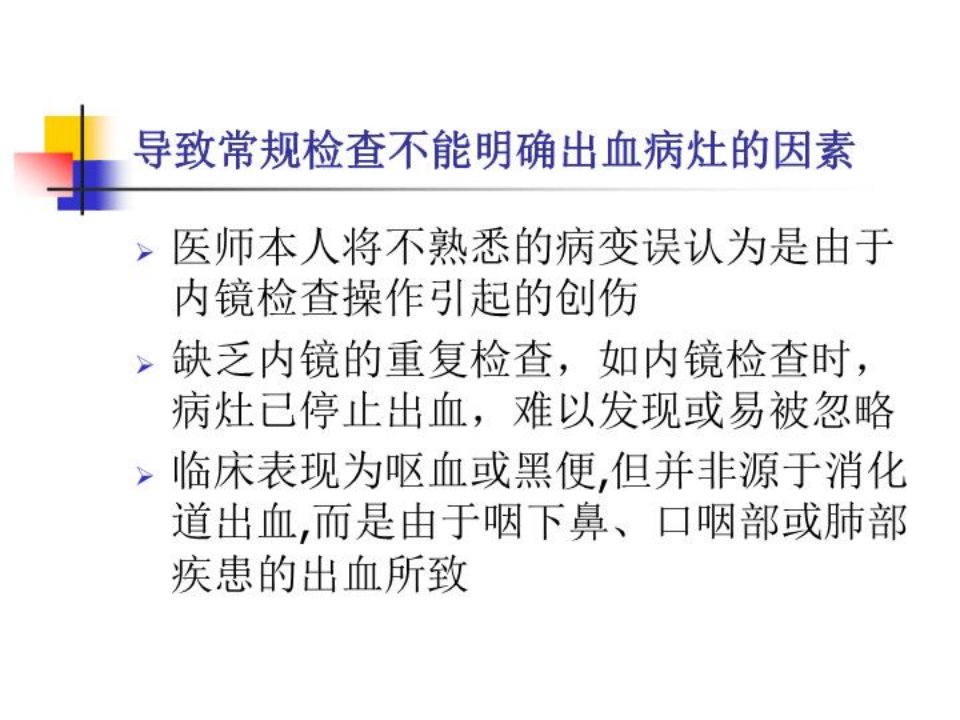 导致常规检查不能明确出血病灶的因素

➢ 医师本人将不熟悉的病变误认为是由于内镜检查操作引起的创伤

➢ 缺乏内镜的重复检查，如内镜检查时，病灶已停止出血，难以发现或易被忽略

➢ 临床表现为呕血或黑便,但并非源于消化道出血,而是由于咽下鼻、口咽部或肺部疾患的出血所致